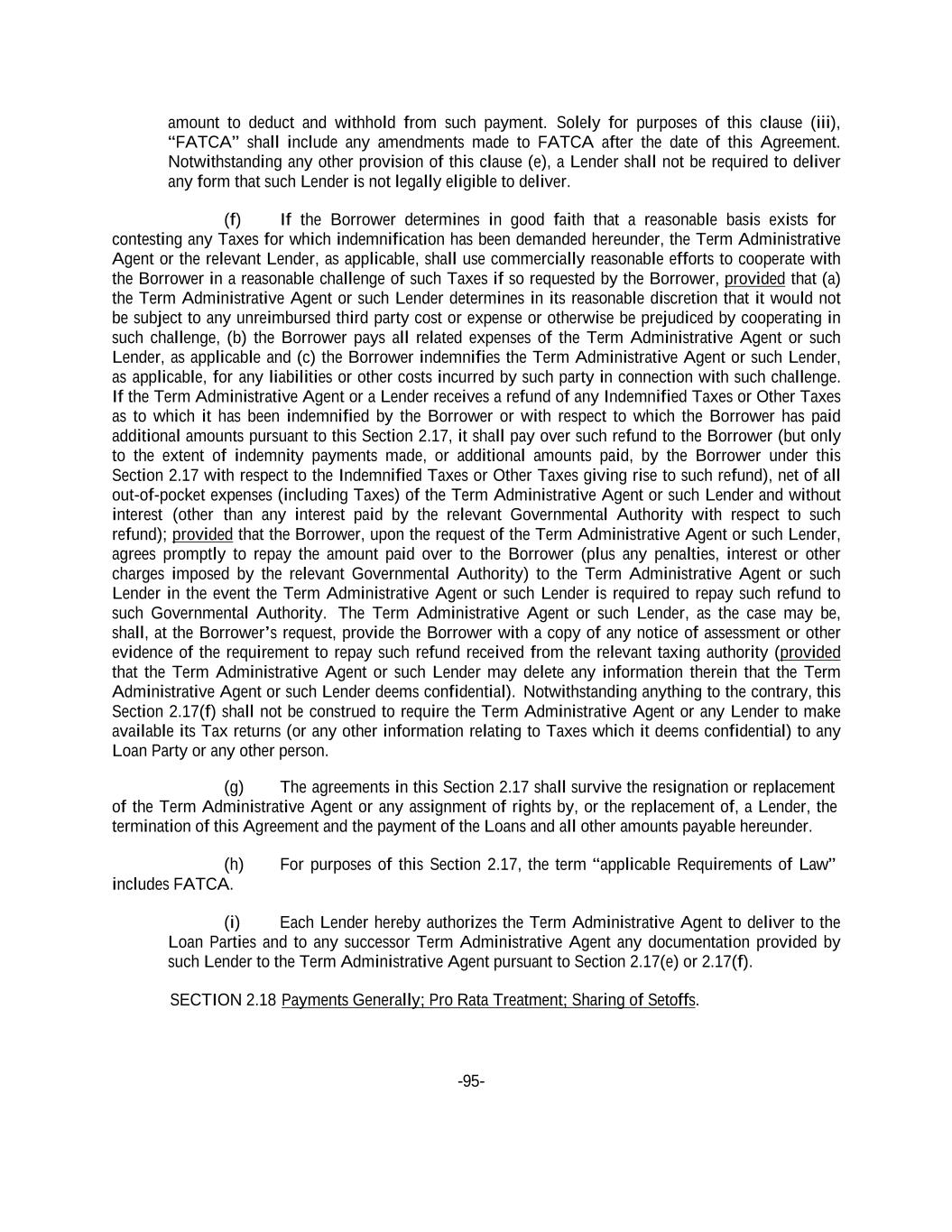 amount to deduct and withhold from such payment. Solely for purposes of this clause (iii), “FATCA” shall include any amendments made to FATCA after the date of this Agreement. Notwithstanding any other provision of this clause (e), a Lender shall not be required to deliver any form that such Lender is not legally eligible to deliver.

(f) If the Borrower determines in good faith that a reasonable basis exists for contesting any Taxes for which indemnification has been demanded hereunder, the Term Administrative Agent or the relevant Lender, as applicable, shall use commercially reasonable efforts to cooperate with the Borrower in a reasonable challenge of such Taxes if so requested by the Borrower, provided that (a) the Term Administrative Agent or such Lender determines in its reasonable discretion that it would not be subject to any unreimbursed third party cost or expense or otherwise be prejudiced by cooperating in such challenge, (b) the Borrower pays all related expenses of the Term Administrative Agent or such Lender, as applicable and (c) the Borrower indemnifies the Term Administrative Agent or such Lender, as applicable, for any liabilities or other costs incurred by such party in connection with such challenge. If the Term Administrative Agent or a Lender receives a refund of any Indemnified Taxes or Other Taxes as to which it has been indemnified by the Borrower or with respect to which the Borrower has paid additional amounts pursuant to this Section 2.17, it shall pay over such refund to the Borrower (but only to the extent of indemnity payments made, or additional amounts paid, by the Borrower under this Section 2.17 with respect to the Indemnified Taxes or Other Taxes giving rise to such refund), net of all out-of-pocket expenses (including Taxes) of the Term Administrative Agent or such Lender and without interest (other than any interest paid by the relevant Governmental Authority with respect to such refund); provided that the Borrower, upon the request of the Term Administrative Agent or such Lender, agrees promptly to repay the amount paid over to the Borrower (plus any penalties, interest or other charges imposed by the relevant Governmental Authority) to the Term Administrative Agent or such Lender in the event the Term Administrative Agent or such Lender is required to repay such refund to such Governmental Authority. The Term Administrative Agent or such Lender, as the case may be, shall, at the Borrower’s request, provide the Borrower with a copy of any notice of assessment or other evidence of the requirement to repay such refund received from the relevant taxing authority (provided that the Term Administrative Agent or such Lender may delete any information therein that the Term Administrative Agent or such Lender deems confidential). Notwithstanding anything to the contrary, this Section 2.17(f) shall not be construed to require the Term Administrative Agent or any Lender to make available its Tax returns (or any other information relating to Taxes which it deems confidential) to any Loan Party or any other person.

(g) The agreements in this Section 2.17 shall survive the resignation or replacement of the Term Administrative Agent or any assignment of rights by, or the replacement of, a Lender, the termination of this Agreement and the payment of the Loans and all other amounts payable hereunder.

(h) For purposes of this Section 2.17, the term “applicable Requirements of Law” includes FATCA.

(i) Each Lender hereby authorizes the Term Administrative Agent to deliver to the Loan Parties and to any successor Term Administrative Agent any documentation provided by such Lender to the Term Administrative Agent pursuant to Section 2.17(e) or 2.17(f).

SECTION 2.18 Payments Generally; Pro Rata Treatment; Sharing of Setoffs.

-95-